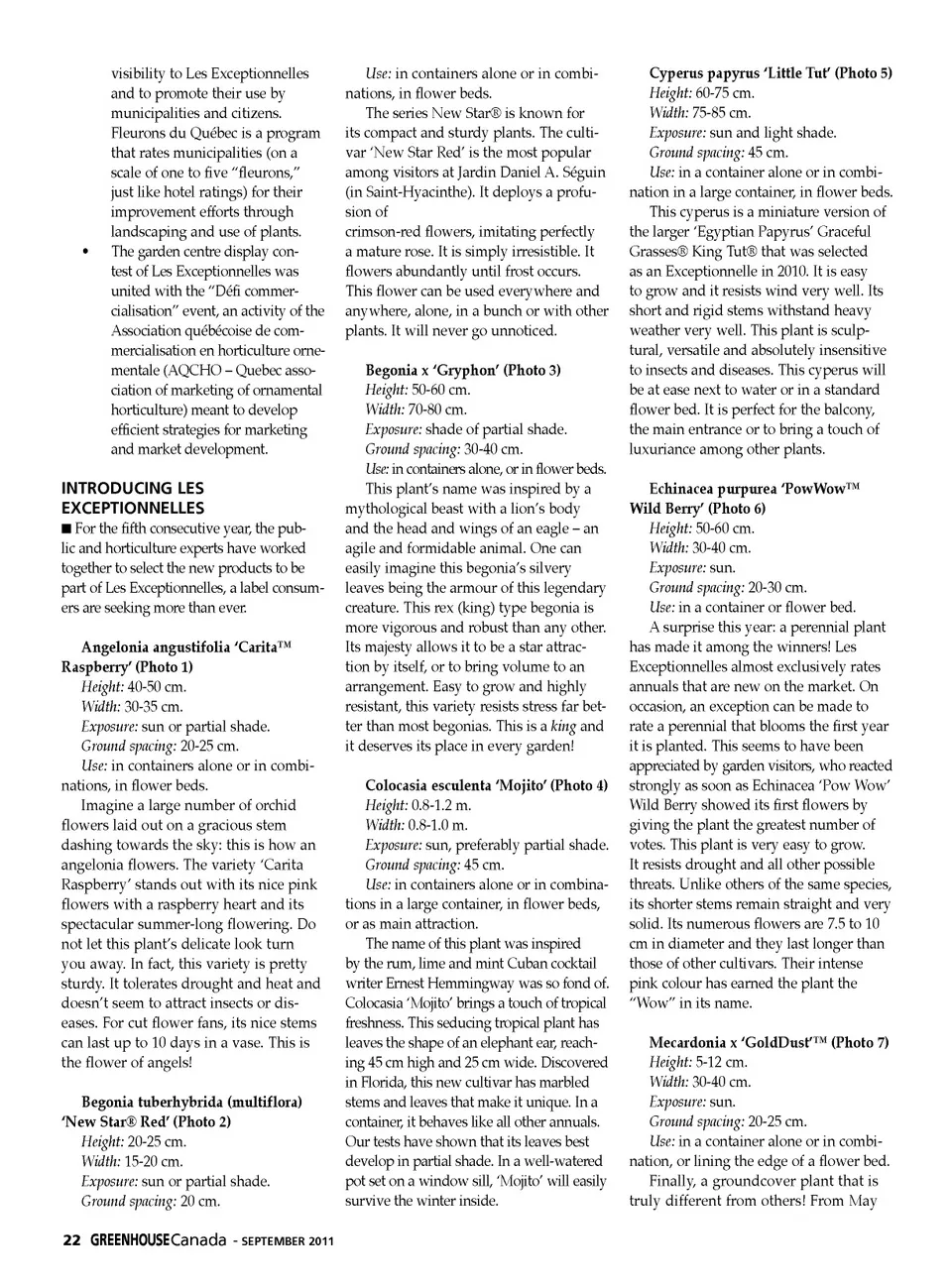 visibility to Les Exceptionnelles and to promote their use by municipalities and citizens. Fleurons du Québec is a program that rates municipalities (on a scale of one to five "fleurons," just like hotel ratings) for their improvement efforts through landscaping and use of plants.

• The garden centre display contest of Les Exceptionnelles was united with the "Défi commercialisation" event, an activity of the Association québécoise de commercialisation en horticulture ornementale (AQCHO – Quebec association of marketing of ornamental horticulture) meant to develop efficient strategies for marketing and market development.

INTRODUCING LES EXCEPTIONNELLES

■ For the fifth consecutive year, the public and horticulture experts have worked together to select the new products to be part of Les Exceptionnelles, a label consumers are seeking more than ever.

Angelonia angustifolia 'Carita™ Raspberry' (Photo 1)
Height: 40-50 cm.
Width: 30-35 cm.
Exposure: sun or partial shade.
Ground spacing: 20-25 cm.
Use: in containers alone or in combinations, in flower beds.

Imagine a large number of orchid flowers laid out on a gracious stem dashing towards the sky: this is how an angelonia flowers. The variety 'Carita Raspberry' stands out with its nice pink flowers with a raspberry heart and its spectacular summer-long flowering. Do not let this plant's delicate look turn you away. In fact, this variety is pretty sturdy. It tolerates drought and heat and doesn't seem to attract insects or diseases. For cut flower fans, its nice stems can last up to 10 days in a vase. This is the flower of angels!

Begonia tuberhybrida (multiflora) 'New Star® Red' (Photo 2)
Height: 20-25 cm.
Width: 15-20 cm.
Exposure: sun or partial shade.
Ground spacing: 20 cm.
Use: in containers alone or in combinations, in flower beds.

The series New Star® is known for its compact and sturdy plants. The cultivar 'New Star Red' is the most popular among visitors at Jardin Daniel A. Séguin (in Saint-Hyacinthe). It deploys a profusion of
crimson-red flowers, imitating perfectly a mature rose. It is simply irresistible. It flowers abundantly until frost occurs. This flower can be used everywhere and anywhere, alone, in a bunch or with other plants. It will never go unnoticed.

Begonia x 'Gryphon' (Photo 3)
Height: 50-60 cm.
Width: 70-80 cm.
Exposure: shade of partial shade.
Ground spacing: 30-40 cm.
Use: in containers alone, or in flower beds.

This plant's name was inspired by a mythological beast with a lion's body and the head and wings of an eagle – an agile and formidable animal. One can easily imagine this begonia's silvery leaves being the armour of this legendary creature. This rex (king) type begonia is more vigorous and robust than any other. Its majesty allows it to be a star attraction by itself, or to bring volume to an arrangement. Easy to grow and highly resistant, this variety resists stress far better than most begonias. This is a king and it deserves its place in every garden!

Colocasia esculenta 'Mojito' (Photo 4)
Height: 0.8-1.2 m.
Width: 0.8-1.0 m.
Exposure: sun, preferably partial shade.
Ground spacing: 45 cm.
Use: in containers alone or in combinations in a large container, in flower beds, or as main attraction.

The name of this plant was inspired by the rum, lime and mint Cuban cocktail writer Ernest Hemmingway was so fond of. Colocasia 'Mojito' brings a touch of tropical freshness. This seducing tropical plant has leaves the shape of an elephant ear, reaching 45 cm high and 25 cm wide. Discovered in Florida, this new cultivar has marbled stems and leaves that make it unique. In a container, it behaves like all other annuals. Our tests have shown that its leaves best develop in partial shade. In a well-watered pot set on a window sill, 'Mojito' will easily survive the winter inside.

Cyperus papyrus 'Little Tut' (Photo 5)
Height: 60-75 cm.
Width: 75-85 cm.
Exposure: sun and light shade.
Ground spacing: 45 cm.
Use: in a container alone or in combination in a large container, in flower beds.

This cyperus is a miniature version of the larger 'Egyptian Papyrus' Graceful Grasses® King Tut® that was selected as an Exceptionnelle in 2010. It is easy to grow and it resists wind very well. Its short and rigid stems withstand heavy weather very well. This plant is sculptural, versatile and absolutely insensitive to insects and diseases. This cyperus will be at ease next to water or in a standard flower bed. It is perfect for the balcony, the main entrance or to bring a touch of luxuriance among other plants.

Echinacea purpurea 'PowWow™ Wild Berry' (Photo 6)
Height: 50-60 cm.
Width: 30-40 cm.
Exposure: sun.
Ground spacing: 20-30 cm.
Use: in a container or flower bed.

A surprise this year: a perennial plant has made it among the winners! Les Exceptionnelles almost exclusively rates annuals that are new on the market. On occasion, an exception can be made to rate a perennial that blooms the first year it is planted. This seems to have been appreciated by garden visitors, who reacted strongly as soon as Echinacea 'Pow Wow' Wild Berry showed its first flowers by giving the plant the greatest number of votes. This plant is very easy to grow. It resists drought and all other possible threats. Unlike others of the same species, its shorter stems remain straight and very solid. Its numerous flowers are 7.5 to 10 cm in diameter and they last longer than those of other cultivars. Their intense pink colour has earned the plant the "Wow" in its name.

Mecardonia x 'GoldDust'™ (Photo 7)
Height: 5-12 cm.
Width: 30-40 cm.
Exposure: sun.
Ground spacing: 20-25 cm.
Use: in a container alone or in combination, or lining the edge of a flower bed.

Finally, a groundcover plant that is truly different from others! From May

22 GREENHOUSECanada - SEPTEMBER 2011